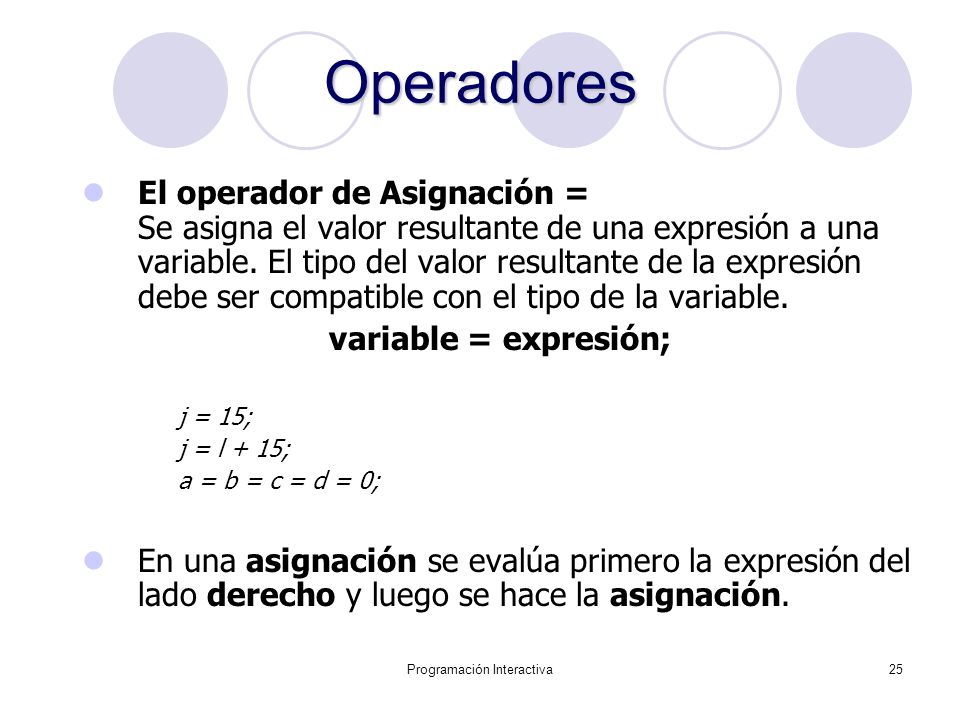 Operadores

El operador de Asignación =
Se asigna el valor resultante de una expresión a una variable. El tipo del valor resultante de la expresión debe ser compatible con el tipo de la variable.

variable = expresión;

j = 15;
j = l + 15;
a = b = c = d = 0;

En una asignación se evalúa primero la expresión del lado derecho y luego se hace la asignación.

Programación Interactiva

25